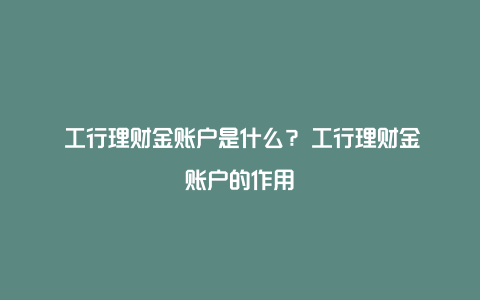 工行理财金账户是什么？工行理财金账户的作用